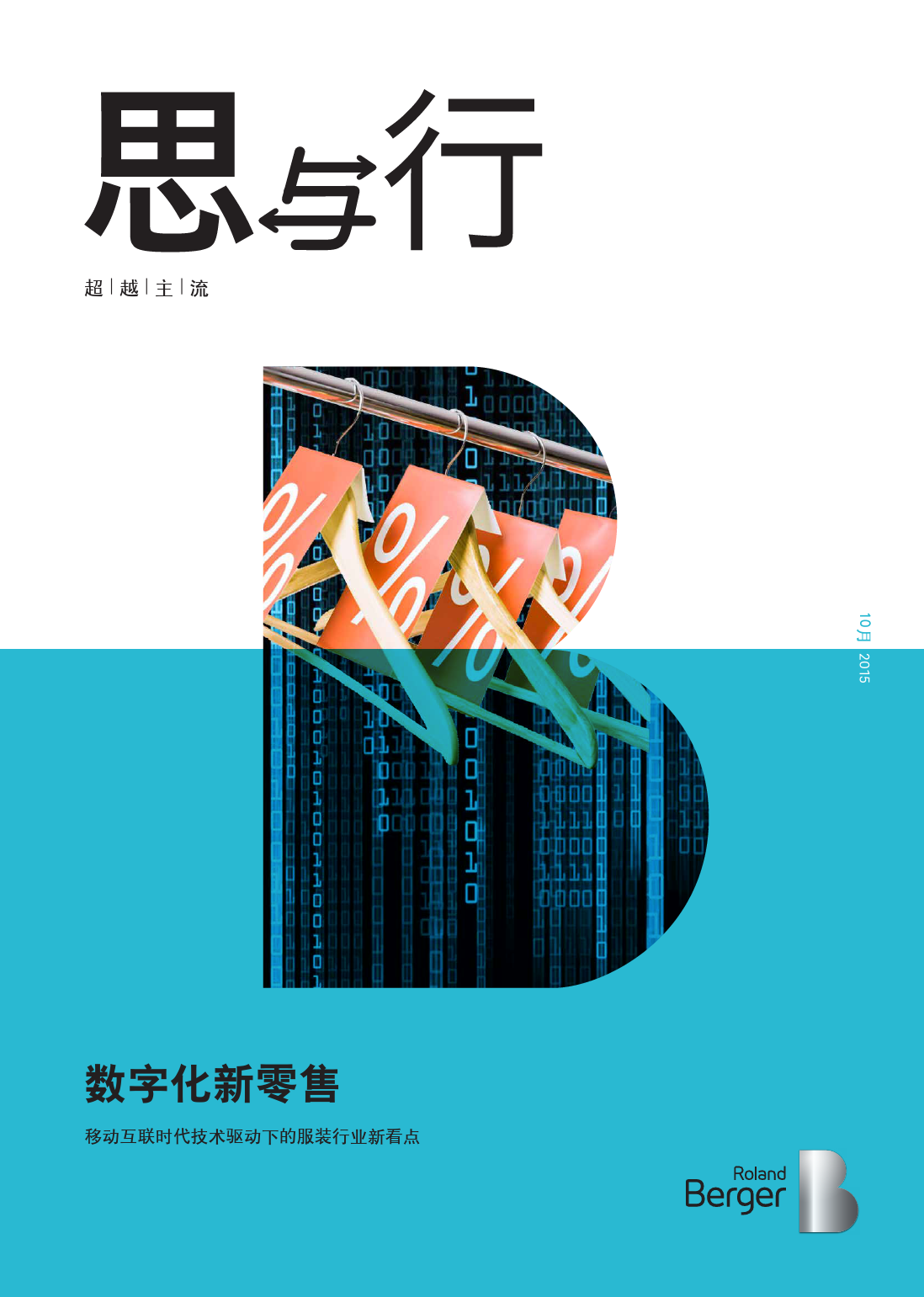 思与行

超 | 越 | 主 | 流

10月 2015

数字化新零售

移动互联时代技术驱动下的服装行业新看点

Roland Berger